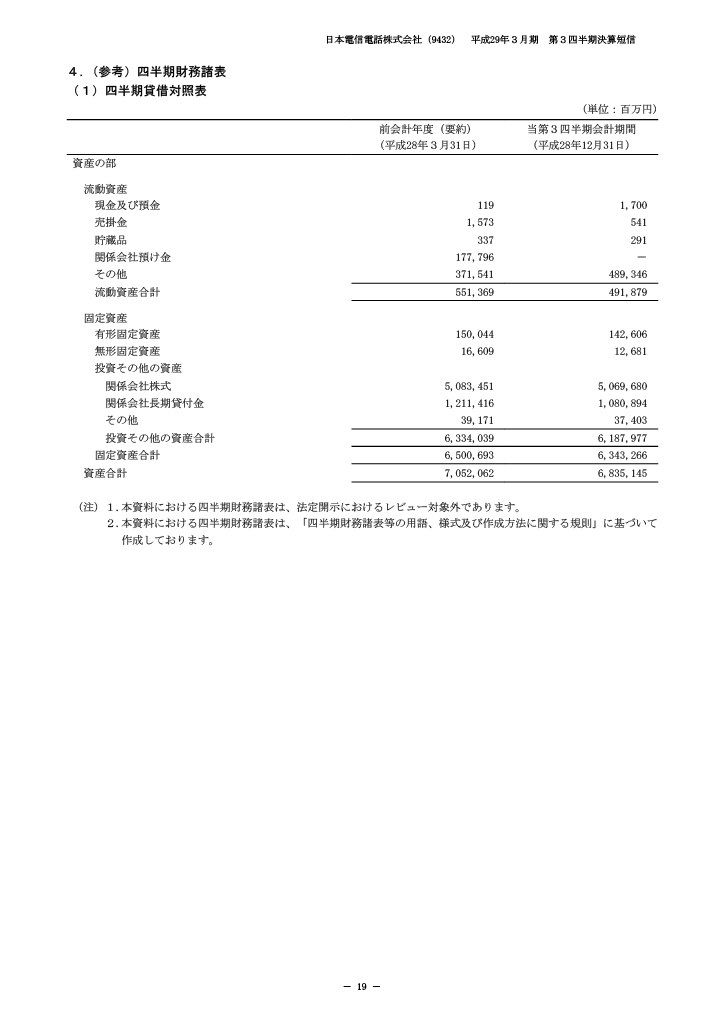 日本電信電話株式会社（9432）　平成29年３月期　第３四半期決算短信

４．（参考）四半期財務諸表
（１）四半期貸借対照表

（単位：百万円）

| | 前会計年度（要約）（平成28年３月31日） | 当第３四半期会計期間（平成28年12月31日） |
|---|---|---|
| 資産の部 | | |
| 流動資産 | | |
| 現金及び預金 | 119 | 1,700 |
| 売掛金 | 1,573 | 541 |
| 貯蔵品 | 337 | 291 |
| 関係会社預け金 | 177,796 | － |
| その他 | 371,541 | 489,346 |
| 流動資産合計 | 551,369 | 491,879 |
| 固定資産 | | |
| 有形固定資産 | 150,044 | 142,606 |
| 無形固定資産 | 16,609 | 12,681 |
| 投資その他の資産 | | |
| 関係会社株式 | 5,083,451 | 5,069,680 |
| 関係会社長期貸付金 | 1,211,416 | 1,080,894 |
| その他 | 39,171 | 37,403 |
| 投資その他の資産合計 | 6,334,039 | 6,187,977 |
| 固定資産合計 | 6,500,693 | 6,343,266 |
| 資産合計 | 7,052,062 | 6,835,145 |

（注）１.本資料における四半期財務諸表は、法定開示におけるレビュー対象外であります。
２.本資料における四半期財務諸表は、「四半期財務諸表等の用語、様式及び作成方法に関する規則」に基づいて作成しております。

－ 19 －